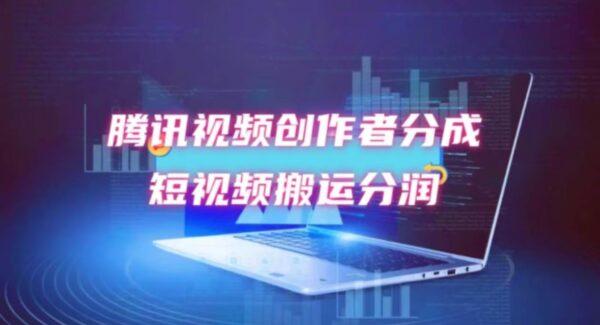 腾讯视频创作者分成
短视频搬运分润